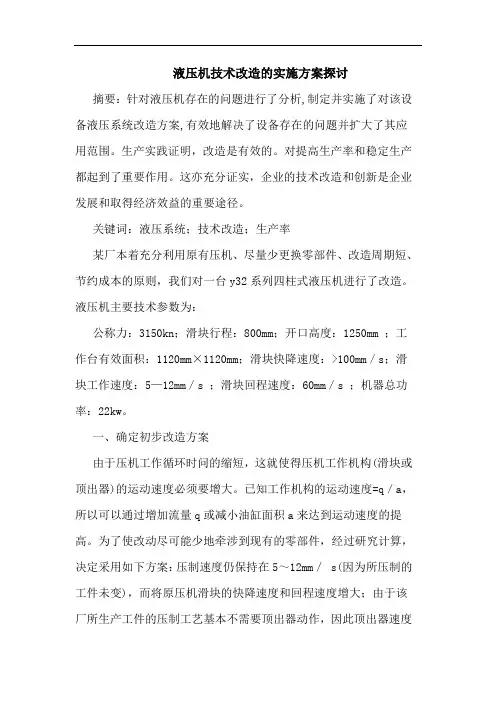 液压机技术改造的实施方案探讨

摘要：针对液压机存在的问题进行了分析,制定并实施了对该设备液压系统改造方案,有效地解决了设备存在的问题并扩大了其应用范围。生产实践证明，改造是有效的。对提高生产率和稳定生产都起到了重要作用。这亦充分证实，企业的技术改造和创新是企业发展和取得经济效益的重要途径。

关键词：液压系统；技术改造；生产率

某厂本着充分利用原有压机、尽量少更换零部件、改造周期短、节约成本的原则，我们对一台 y32 系列四柱式液压机进行了改造。液压机主要技术参数为：

公称力：3150kn；滑块行程：800mm；开口高度：1250mm ；工作台有效面积：1120mm×1120mm；滑块快降速度：>100mm／s；滑块工作速度：5—12mm／s ；滑块回程速度：60mm／s ；机器总功率：22kw。

一、确定初步改造方案

由于压机工作循环时间的缩短，这就使得压机工作机构(滑块或顶出器)的运动速度必须要增大。已知工作机构的运动速度=q／a，所以可以通过增加流量 q 或减小油缸面积 a 来达到运动速度的提高。为了使改动尽可能少地牵涉到现有的零部件，经过研究计算，决定采用如下方案：压制速度仍保持在 5～12mm／ s(因为所压制的工件未变)，而将原压机滑块的快降速度和回程速度增大；由于该厂所生产工件的压制工艺基本不需要顶出器动作，因此顶出器速度